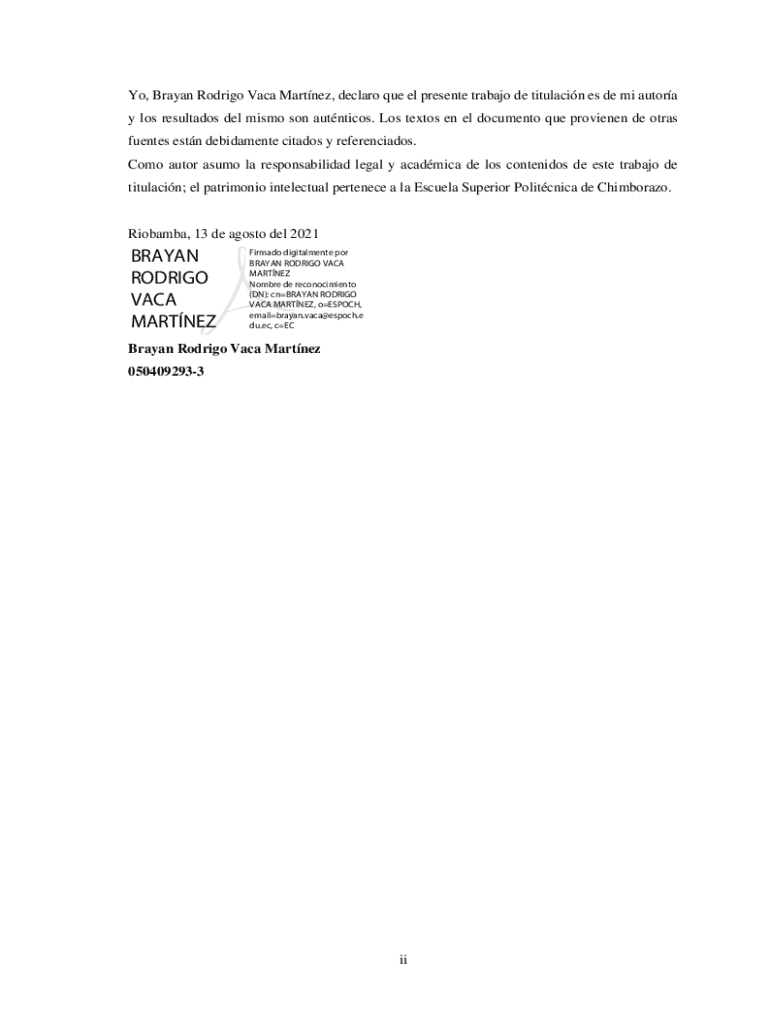 Yo, Brayan Rodrigo Vaca Martínez, declaro que el presente trabajo de titulación es de mi autoría y los resultados del mismo son auténticos. Los textos en el documento que provienen de otras fuentes están debidamente citados y referenciados.

Como autor asumo la responsabilidad legal y académica de los contenidos de este trabajo de titulación; el patrimonio intelectual pertenece a la Escuela Superior Politécnica de Chimborazo.

Riobamba, 13 de agosto del 2021

BRAYAN RODRIGO VACA MARTÍNEZ

Firmado digitalmente por BRAYAN RODRIGO VACA MARTÍNEZ Nombre de reconocimiento (DN): cn=BRAYAN RODRIGO VACA MARTÍNEZ, o=ESPOCH, email=brayan.vaca@espoch.edu.ec, c=EC

Brayan Rodrigo Vaca Martínez
050409293-3

ii